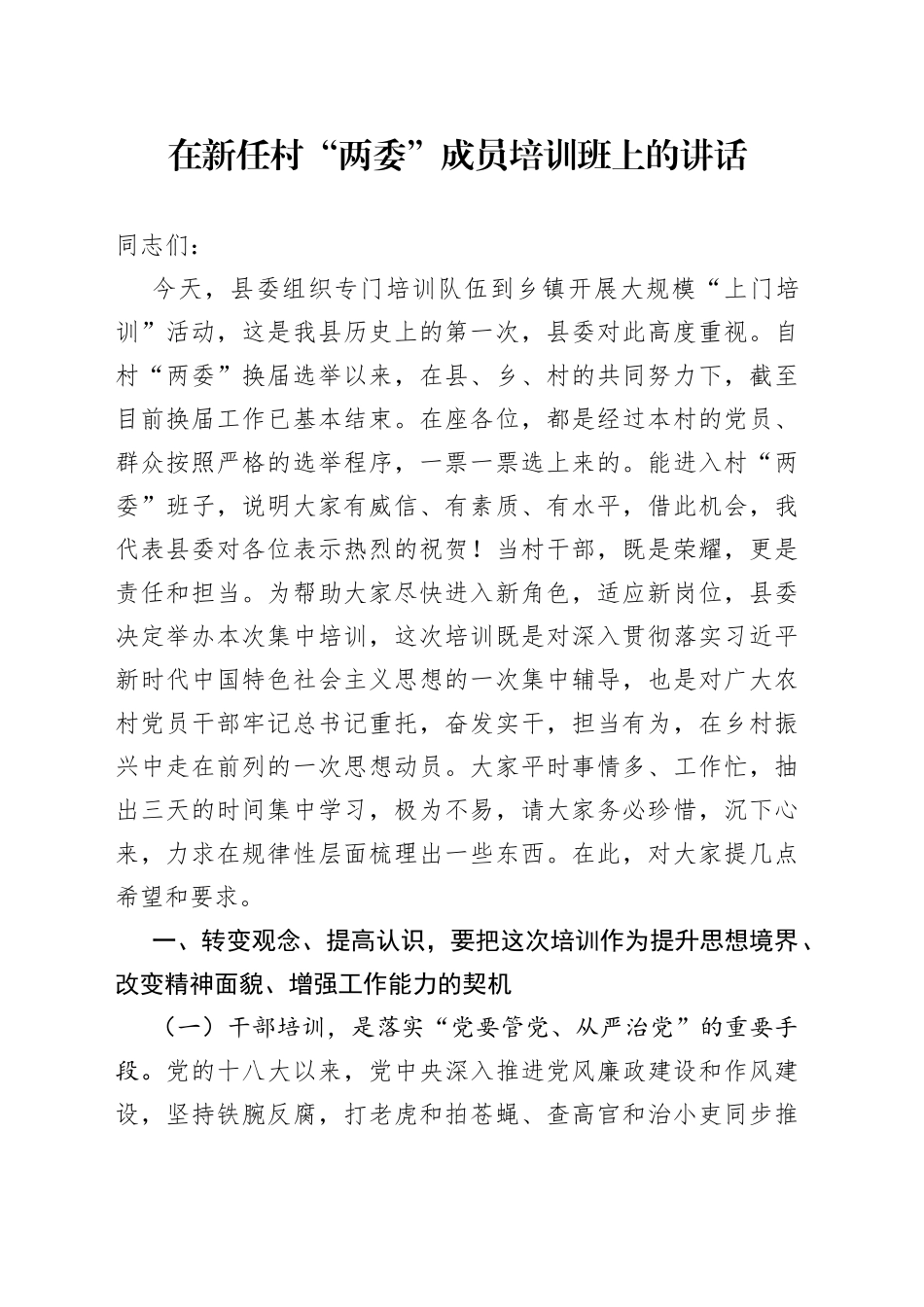 在新任村“两委”成员培训班上的讲话

同志们：

今天，县委组织专门培训队伍到乡镇开展大规模“上门培训”活动，这是我县历史上的第一次，县委对此高度重视。自村“两委”换届选举以来，在县、乡、村的共同努力下，截至目前换届工作已基本结束。在座各位，都是经过本村的党员、群众按照严格的选举程序，一票一票选上来的。能进入村“两委”班子，说明大家有威信、有素质、有水平，借此机会，我代表县委对各位表示热烈的祝贺！当村干部，既是荣耀，更是责任和担当。为帮助大家尽快进入新角色，适应新岗位，县委决定举办本次集中培训，这次培训既是对深入贯彻落实习近平新时代中国特色社会主义思想的一次集中辅导，也是对广大农村党员干部牢记总书记重托，奋发实干，担当有为，在乡村振兴中走在前列的一次思想动员。大家平时事情多、工作忙，抽出三天的时间集中学习，极为不易，请大家务必珍惜，沉下心来，力求在规律性层面梳理出一些东西。在此，对大家提几点希望和要求。

一、转变观念、提高认识，要把这次培训作为提升思想境界、改变精神面貌、增强工作能力的契机

（一）干部培训，是落实“党要管党、从严治党”的重要手段。党的十八大以来，党中央深入推进党风廉政建设和作风建设，坚持铁腕反腐，打老虎和拍苍蝇、查高官和治小吏同步推